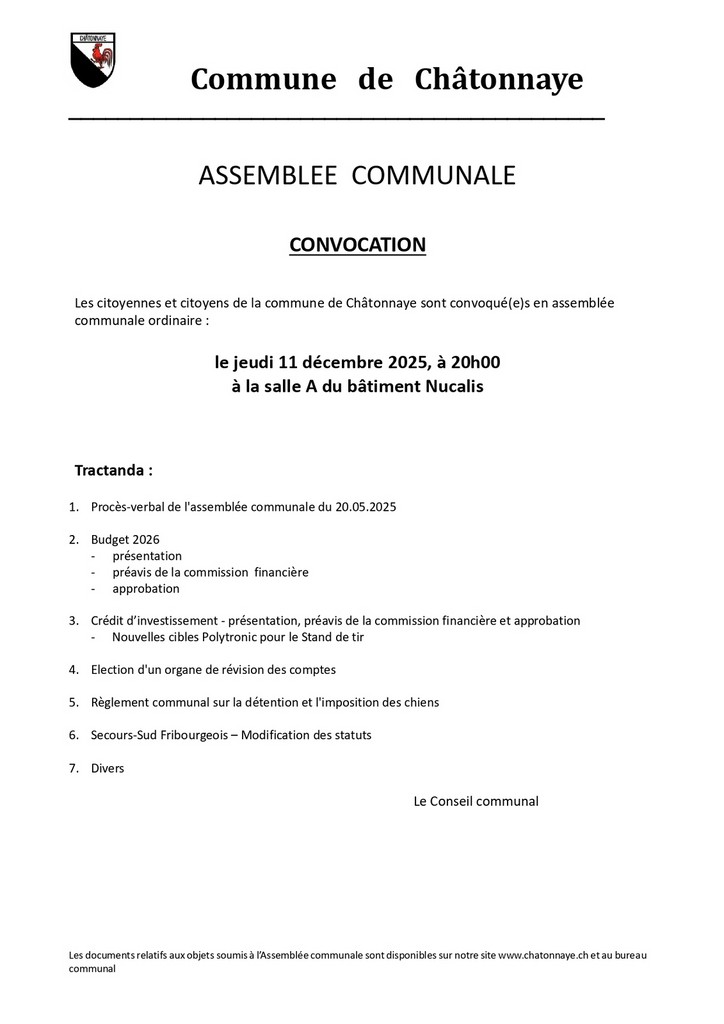 CHÂTONNAYE

Commune de Châtonnaye

ASSEMBLEE COMMUNALE

CONVOCATION

Les citoyennes et citoyens de la commune de Châtonnaye sont convoqué(e)s en assemblée communale ordinaire :

le jeudi 11 décembre 2025, à 20h00
à la salle A du bâtiment Nucalis

Tractanda :

1. Procès-verbal de l'assemblée communale du 20.05.2025

2. Budget 2026
- présentation
- préavis de la commission financière
- approbation

3. Crédit d'investissement - présentation, préavis de la commission financière et approbation
- Nouvelles cibles Polytronic pour le Stand de tir

4. Election d'un organe de révision des comptes

5. Règlement communal sur la détention et l'imposition des chiens

6. Secours-Sud Fribourgeois – Modification des statuts

7. Divers

Le Conseil communal

Les documents relatifs aux objets soumis à l'Assemblée communale sont disponibles sur notre site www.chatonnaye.ch et au bureau communal